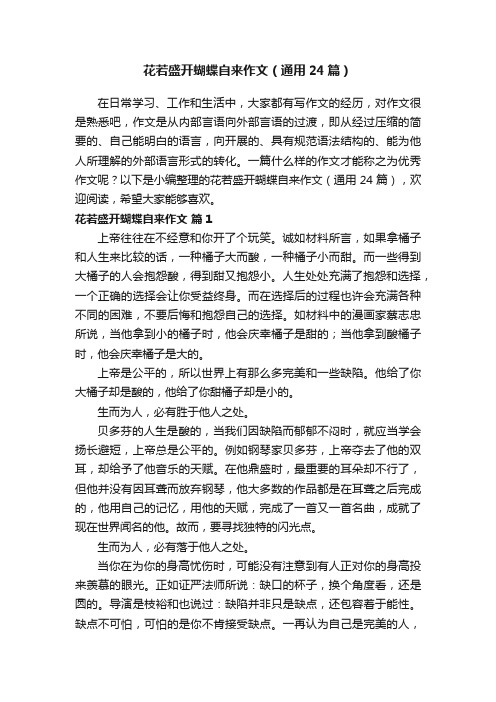 花若盛开蝴蝶自来作文（通用 24 篇）

在日常学习、工作和生活中，大家都有写作文的经历，对作文很是熟悉吧，作文是从内部言语向外部言语的过渡，即从经过压缩的简要的、自己能明白的语言，向开展的、具有规范语法结构的、能为他人所理解的外部语言形式的转化。一篇什么样的作文才能称之为优秀作文呢？以下是小编整理的花若盛开蝴蝶自来作文（通用 24 篇），欢迎阅读，希望大家能够喜欢。

花若盛开蝴蝶自来作文 篇 1

上帝往往在不经意和你开了个玩笑。诚如材料所言，如果拿橘子和人生来比较的话，一种橘子大而酸，一种橘子小而甜。而一些得到大橘子的人会抱怨酸，得到甜又抱怨小。人生处处充满了抱怨和选择，一个正确的选择会让你受益终身。而在选择后的过程也许会充满各种不同的困难，不要后悔和抱怨自己的选择。如材料中的漫画家蔡志忠所说，当他拿到小的橘子时，他会庆幸橘子是甜的；当他拿到酸橘子时，他会庆幸橘子是大的。

上帝是公平的，所以世界上有那么多完美和一些缺陷。他给了你大橘子却是酸的，他给了你甜橘子却是小的。

生而为人，必有胜于他人之处。

贝多芬的人生是酸的，当我们因缺陷而郁郁不闷时，就应当学会扬长避短，上帝总是公平的。例如钢琴家贝多芬，上帝夺去了他的双耳，却给予了他音乐的天赋。在他鼎盛时，最重要的耳朵却不行了，但他并没有因耳聋而放弃钢琴，他大多数的作品都是在耳聋之后完成的，他用自己的记忆，用他的天赋，完成了一首又一首名曲，成就了现在世界闻名的他。故而，要寻找独特的闪光点。

生而为人，必有落于他人之处。

当你在为你的身高忧伤时，可能没有注意到有人正对你的身高投来羡慕的眼光。正如证严法师所说：缺口的杯子，换个角度看，还是圆的。导演是枝裕和也说过：缺陷并非只是缺点，还包容着于能性。缺点不可怕，可怕的是你不肯接受缺点。一再认为自己是完美的人，